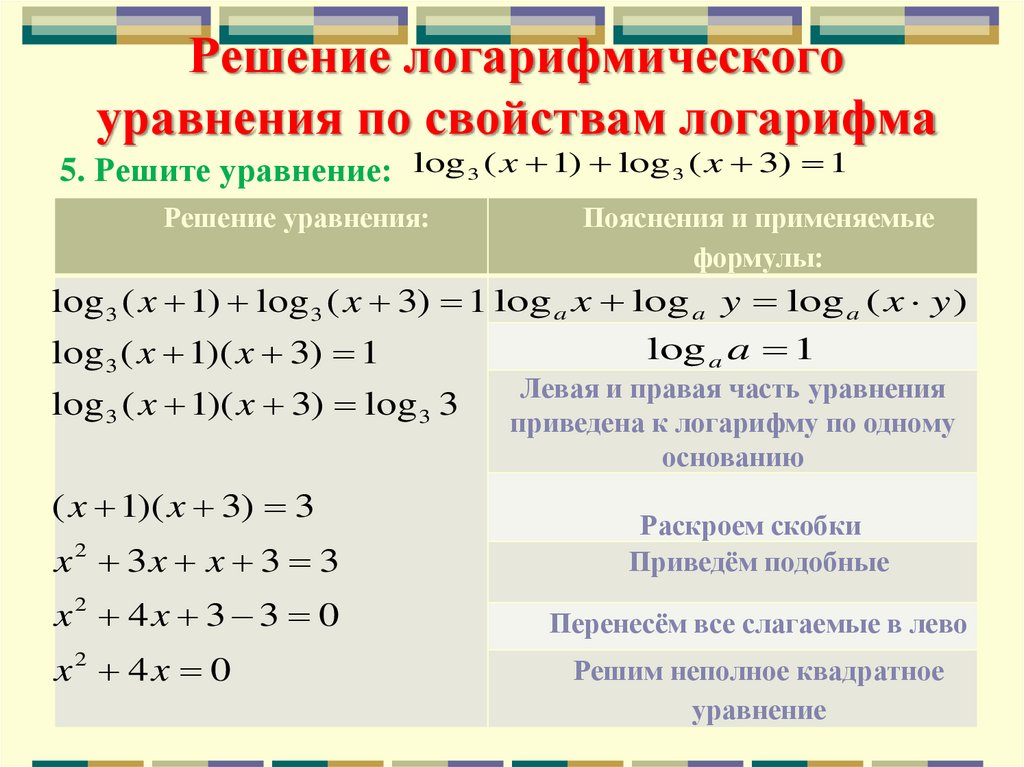 Решение логарифмического уравнения по свойствам логарифма

5. Решите уравнение: $\log_3(x+1)+\log_3(x+3)=1$

| Решение уравнения: | Пояснения и применяемые формулы: |
|---|---|
| $\log_3(x+1)+\log_3(x+3)=1$ | $\log_a x+\log_a y=\log_a(x\cdot y)$ |
| $\log_3(x+1)(x+3)=1$ | $\log_a a=1$ |
| $\log_3(x+1)(x+3)=\log_3 3$ | Левая и правая часть уравнения приведена к логарифму по одному основанию |
| $(x+1)(x+3)=3$ | Раскроем скобки |
| $x^2+3x+x+3=3$ | Приведём подобные |
| $x^2+4x+3-3=0$ | Перенесём все слагаемые в лево |
| $x^2+4x=0$ | Решим неполное квадратное уравнение |